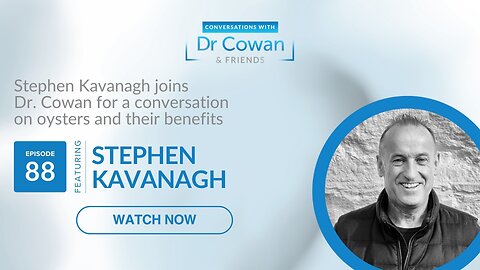 CONVERSATIONS WITH
Dr Cowan
& FRIENDS

Stephen Kavanagh joins Dr. Cowan for a conversation on oysters and their benefits

EPISODE
88

FEATURING
STEPHEN KAVANAGH

WATCH NOW